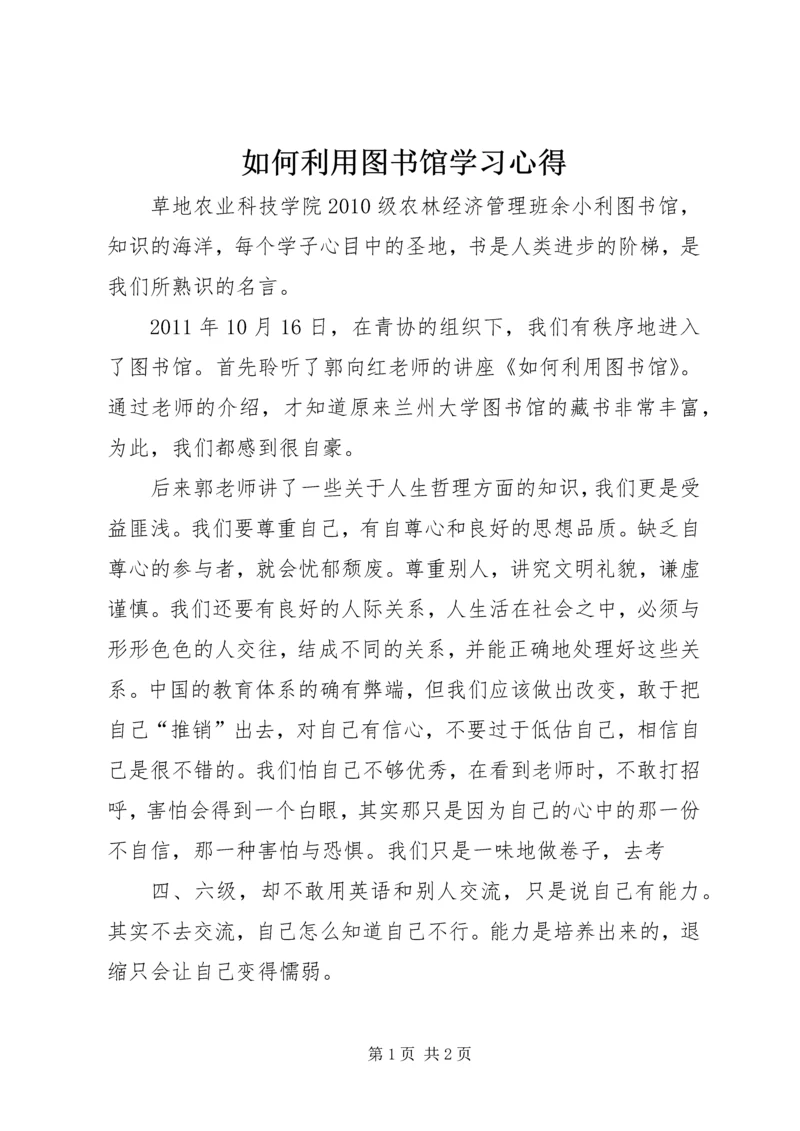 如何利用图书馆学习心得

草地农业科技学院2010级农林经济管理班余小利图书馆，知识的海洋，每个学子心目中的圣地，书是人类进步的阶梯，是我们所熟识的名言。

2011年10月16日，在青协的组织下，我们有秩序地进入了图书馆。首先聆听了郭向红老师的讲座《如何利用图书馆》。通过老师的介绍，才知道原来兰州大学图书馆的藏书非常丰富，为此，我们都感到很自豪。

后来郭老师讲了一些关于人生哲理方面的知识，我们更是受益匪浅。我们要尊重自己，有自尊心和良好的思想品质。缺乏自尊心的参与者，就会忧郁颓废。尊重别人，讲究文明礼貌，谦虚谨慎。我们还要有良好的人际关系，人生活在社会之中，必须与形形色色的人交往，结成不同的关系，并能正确地处理好这些关系。中国的教育体系的确有弊端，但我们应该做出改变，敢于把自己“推销”出去，对自己有信心，不要过于低估自己，相信自己是很不错的。我们怕自己不够优秀，在看到老师时，不敢打招呼，害怕会得到一个白眼，其实那只是因为自己的心中的那一份不自信，那一种害怕与恐惧。我们只是一味地做卷子，去考

四、六级，却不敢用英语和别人交流，只是说自己有能力。其实不去交流，自己怎么知道自己不行。能力是培养出来的，退缩只会让自己变得懦弱。

第1页 共2页